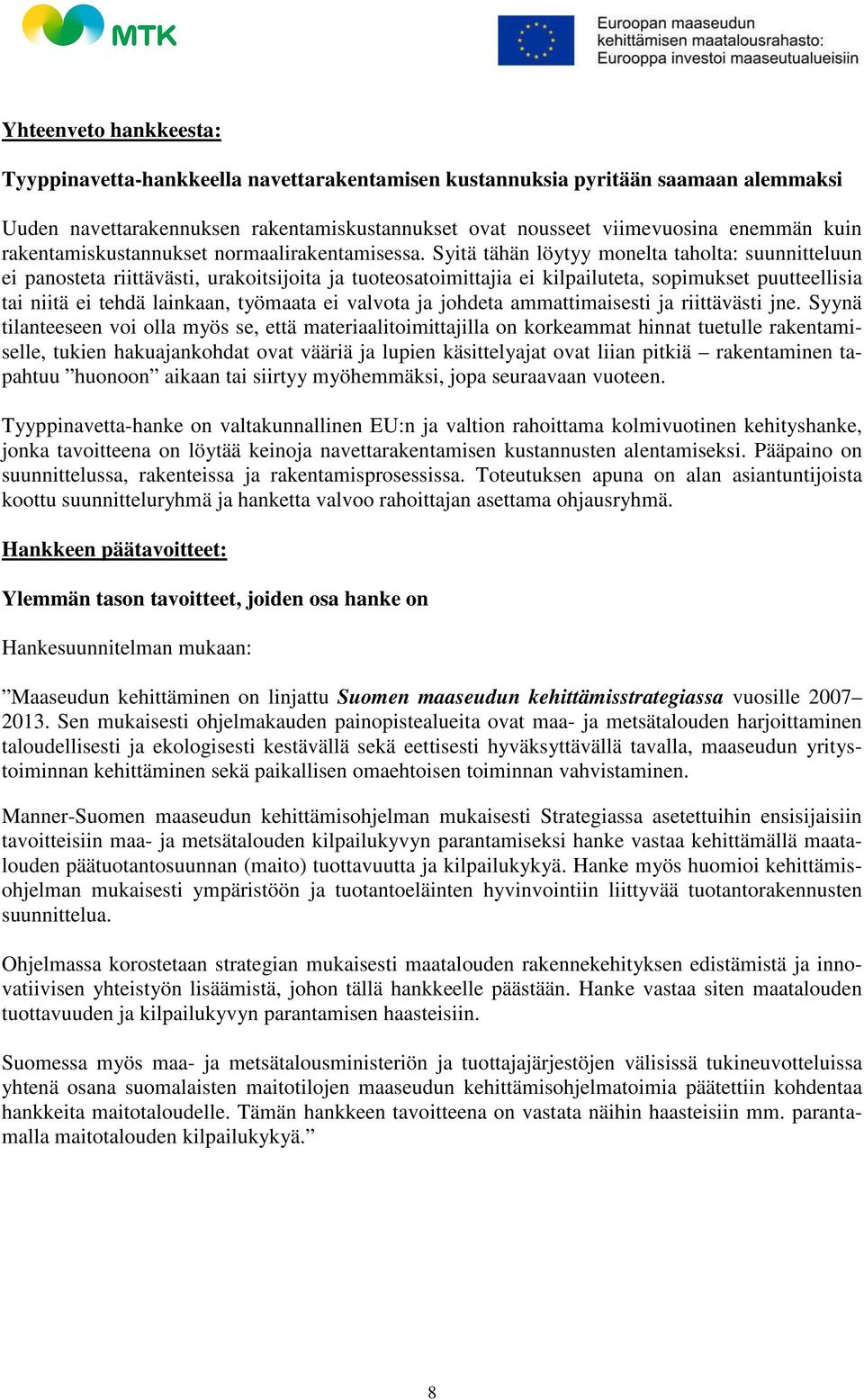 MTK

Euroopan maaseudun kehittämisen maatalousrahasto: Eurooppa investoi maaseutualueisiin

Yhteenveto hankkeesta:

Tyyppinavetta-hankkeella navettarakentamisen kustannuksia pyritään saamaan alemmaksi

Uuden navettarakennuksen rakentamiskustannukset ovat nousseet viimevuosina enemmän kuin rakentamiskustannukset normaalirakentamisessa. Syitä tähän löytyy monelta taholta: suunnitteluun ei panosteta riittävästi, urakoitsijoita ja tuoteosatoimittajia ei kilpailuteta, sopimukset puutteellisia tai niitä ei tehdä lainkaan, työmaata ei valvota ja johdeta ammattimaisesti ja riittävästi jne. Syynä tilanteeseen voi olla myös se, että materiaalitoimittajilla on korkeammat hinnat tuetulle rakentamiselle, tukien hakuajankohdat ovat vääriä ja lupien käsittelyajat ovat liian pitkiä – rakentaminen tapahtuu ”huonoon” aikaan tai siirtyy myöhemmäksi, jopa seuraavaan vuoteen.

Tyyppinavetta-hanke on valtakunnallinen EU:n ja valtion rahoittama kolmivuotinen kehityshanke, jonka tavoitteena on löytää keinoja navettarakentamisen kustannusten alentamiseksi. Pääpaino on suunnittelussa, rakenteissa ja rakentamisprosessissa. Toteutuksen apuna on alan asiantuntijoista koottu suunnitteluryhmä ja hanketta valvoo rahoittajan asettama ohjausryhmä.

Hankkeen päätavoitteet:

Ylemmän tason tavoitteet, joiden osa hanke on

Hankesuunnitelman mukaan:

”Maaseudun kehittäminen on linjattu Suomen maaseudun kehittämisstrategiassa vuosille 2007–2013. Sen mukaisesti ohjelmakauden painopistealueita ovat maa- ja metsätalouden harjoittaminen taloudellisesti ja ekologisesti kestävällä sekä eettisesti hyväksyttävällä tavalla, maaseudun yritystoiminnan kehittäminen sekä paikallisen omaehtoisen toiminnan vahvistaminen.

Manner-Suomen maaseudun kehittämisohjelman mukaisesti Strategiassa asetettuihin ensisijaisiin tavoitteisiin maa- ja metsätalouden kilpailukyvyn parantamiseksi hanke vastaa kehittämällä maatalouden päätuotantosuunnan (maito) tuottavuutta ja kilpailukykyä. Hanke myös huomioi kehittämisohjelman mukaisesti ympäristöön ja tuotantoeläinten hyvinvointiin liittyvää tuotantorakennusten suunnittelua.

Ohjelmassa korostetaan strategian mukaisesti maatalouden rakennekehityksen edistämistä ja innovatiivisen yhteistyön lisäämistä, johon tällä hankkeelle päästään. Hanke vastaa siten maatalouden tuottavuuden ja kilpailukyvyn parantamisen haasteisiin.

Suomessa myös maa- ja metsätalousministeriön ja tuottajajärjestöjen välisissä tukineuvotteluissa yhtenä osana suomalaisten maitotilojen maaseudun kehittämisohjelmatoimia päätettiin kohdentaa hankkeita maitotaloudelle. Tämän hankkeen tavoitteena on vastata näihin haasteisiin mm. parantamalla maitotalouden kilpailukykyä.”

8